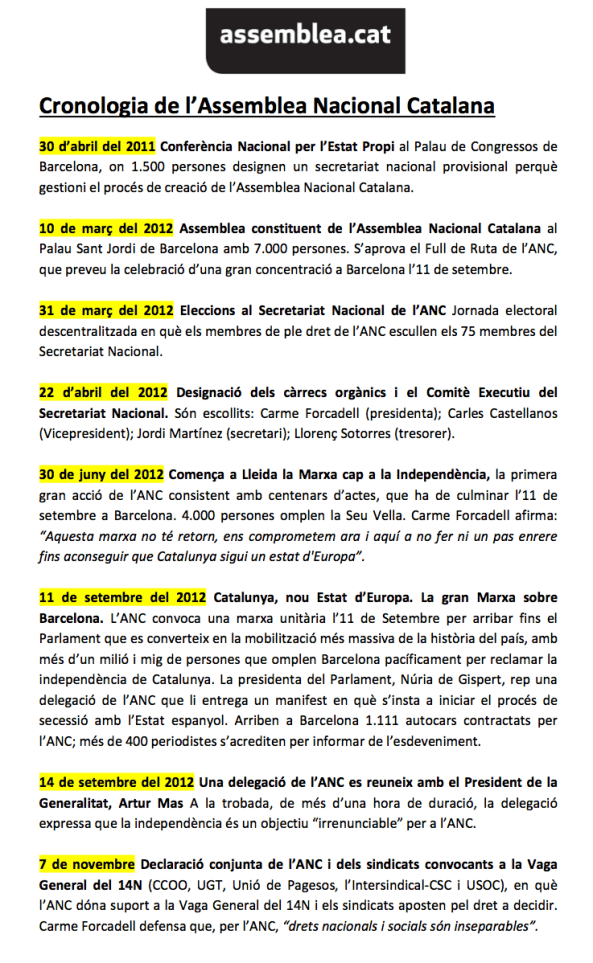 assemblea.cat

Cronologia de l'Assemblea Nacional Catalana

30 d'abril del 2011 Conferència Nacional per l'Estat Propi al Palau de Congressos de Barcelona, on 1.500 persones designen un secretariat nacional provisional perquè gestioni el procés de creació de l'Assemblea Nacional Catalana.

10 de març del 2012 Assemblea constituent de l'Assemblea Nacional Catalana al Palau Sant Jordi de Barcelona amb 7.000 persones. S'aprova el Full de Ruta de l'ANC, que preveu la celebració d'una gran concentració a Barcelona l'11 de setembre.

31 de març del 2012 Eleccions al Secretariat Nacional de l'ANC Jornada electoral descentralitzada en què els membres de ple dret de l'ANC escullen els 75 membres del Secretariat Nacional.

22 d'abril del 2012 Designació dels càrrecs orgànics i el Comitè Executiu del Secretariat Nacional. Són escollits: Carme Forcadell (presidenta); Carles Castellanos (Vicepresident); Jordi Martínez (secretari); Llorenç Sotorres (tresorer).

30 de juny del 2012 Comença a Lleida la Marxa cap a la Independència, la primera gran acció de l'ANC consistent amb centenars d'actes, que ha de culminar l'11 de setembre a Barcelona. 4.000 persones omplen la Seu Vella. Carme Forcadell afirma: "Aquesta marxa no té retorn, ens comprometem ara i aquí a no fer ni un pas enrere fins aconseguir que Catalunya sigui un estat d'Europa".

11 de setembre del 2012 Catalunya, nou Estat d'Europa. La gran Marxa sobre Barcelona. L'ANC convoca una marxa unitària l'11 de Setembre per arribar fins el Parlament que es converteix en la mobilització més massiva de la història del país, amb més d'un milió i mig de persones que omplen Barcelona pacíficament per reclamar la independència de Catalunya. La presidenta del Parlament, Núria de Gispert, rep una delegació de l'ANC que li entrega un manifest en què s'insta a iniciar el procés de secessió amb l'Estat espanyol. Arriben a Barcelona 1.111 autocars contractats per l'ANC; més de 400 periodistes s'acrediten per informar de l'esdeveniment.

14 de setembre del 2012 Una delegació de l'ANC es reuneix amb el President de la Generalitat, Artur Mas A la trobada, de més d'una hora de duració, la delegació expressa que la independència és un objectiu "irrenunciable" per a l'ANC.

7 de novembre Declaració conjunta de l'ANC i dels sindicats convocants a la Vaga General del 14N (CCOO, UGT, Unió de Pagesos, l'Intersindical-CSC i USOC), en què l'ANC dóna suport a la Vaga General del 14N i els sindicats aposten pel dret a decidir. Carme Forcadell defensa que, per l'ANC, "drets nacionals i socials són inseparables".